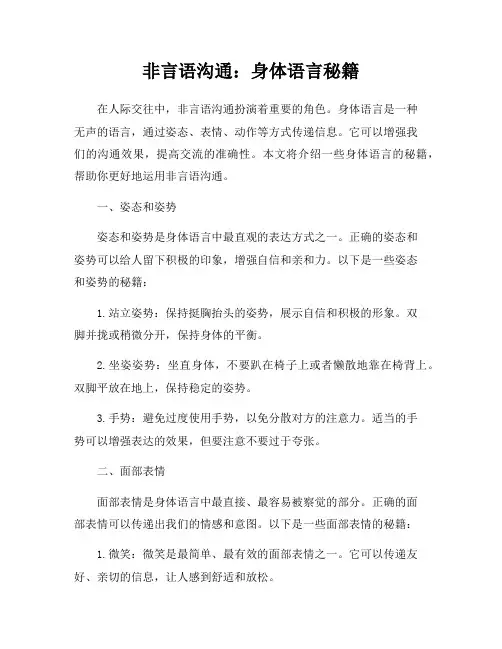 非言语沟通：身体语言秘籍

在人际交往中，非言语沟通扮演着重要的角色。身体语言是一种无声的语言，通过姿态、表情、动作等方式传递信息。它可以增强我们的沟通效果，提高交流的准确性。本文将介绍一些身体语言的秘籍，帮助你更好地运用非言语沟通。

一、姿态和姿势

姿态和姿势是身体语言中最直观的表达方式之一。正确的姿态和姿势可以给人留下积极的印象，增强自信和亲和力。以下是一些姿态和姿势的秘籍：

1. 站立姿势：保持挺胸抬头的姿势，展示自信和积极的形象。双脚并拢或稍微分开，保持身体的平衡。

2. 坐姿姿势：坐直身体，不要趴在椅子上或者懒散地靠在椅背上。双脚平放在地上，保持稳定的姿势。

3. 手势：避免过度使用手势，以免分散对方的注意力。适当的手势可以增强表达的效果，但要注意不要过于夸张。

二、面部表情

面部表情是身体语言中最直接、最容易被察觉的部分。正确的面部表情可以传递出我们的情感和意图。以下是一些面部表情的秘籍：

1. 微笑：微笑是最简单、最有效的面部表情之一。它可以传递友好、亲切的信息，让人感到舒适和放松。